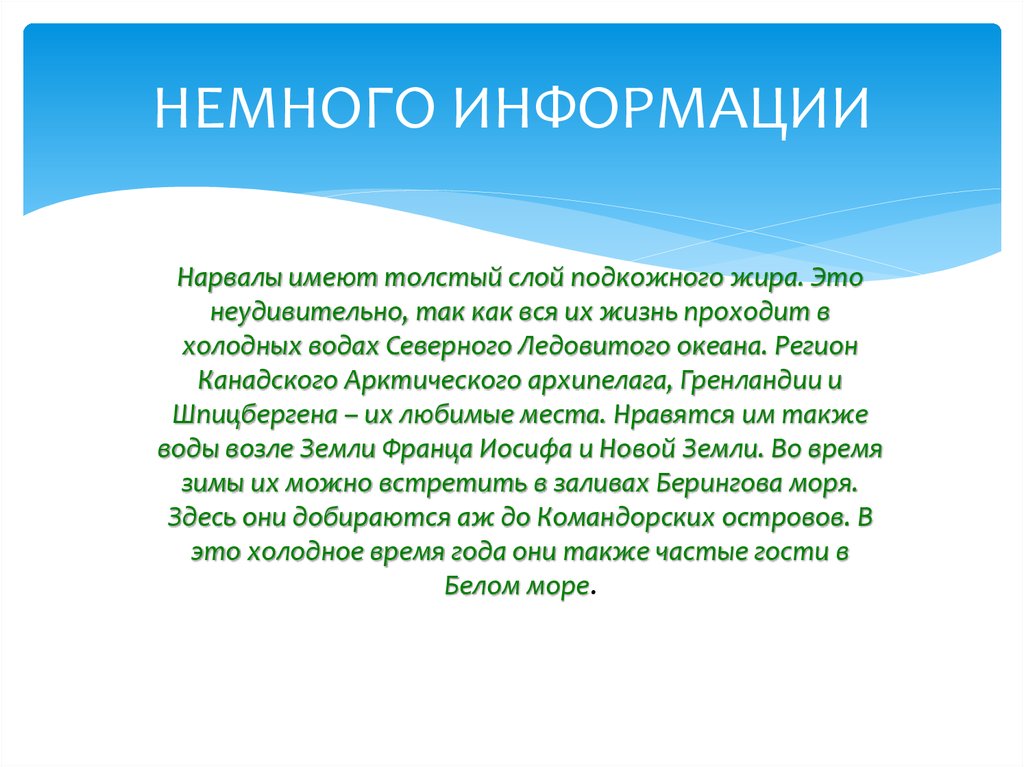 НЕМНОГО ИНФОРМАЦИИ

Нарвалы имеют толстый слой подкожного жира. Это неудивительно, так как вся их жизнь проходит в холодных водах Северного Ледовитого океана. Регион Канадского Арктического архипелага, Гренландии и Шпицбергена – их любимые места. Нравятся им также воды возле Земли Франца Иосифа и Новой Земли. Во время зимы их можно встретить в заливах Берингова моря. Здесь они добираются аж до Командорских островов. В это холодное время года они также частые гости в Белом море.